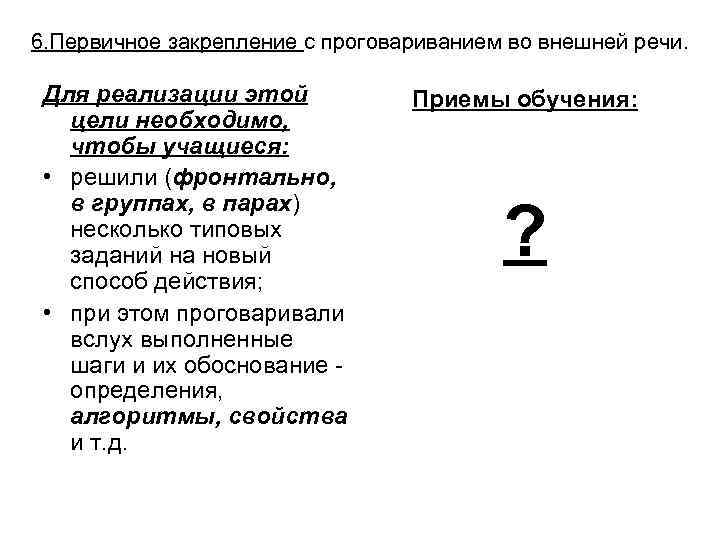 6.Первичное закрепление с проговариванием во внешней речи.

Для реализации этой цели необходимо, чтобы учащиеся:

• решили (фронтально, в группах, в парах) несколько типовых заданий на новый способ действия;

• при этом проговаривали вслух выполненные шаги и их обоснование - определения, алгоритмы, свойства и т.д.

Приемы обучения:

?